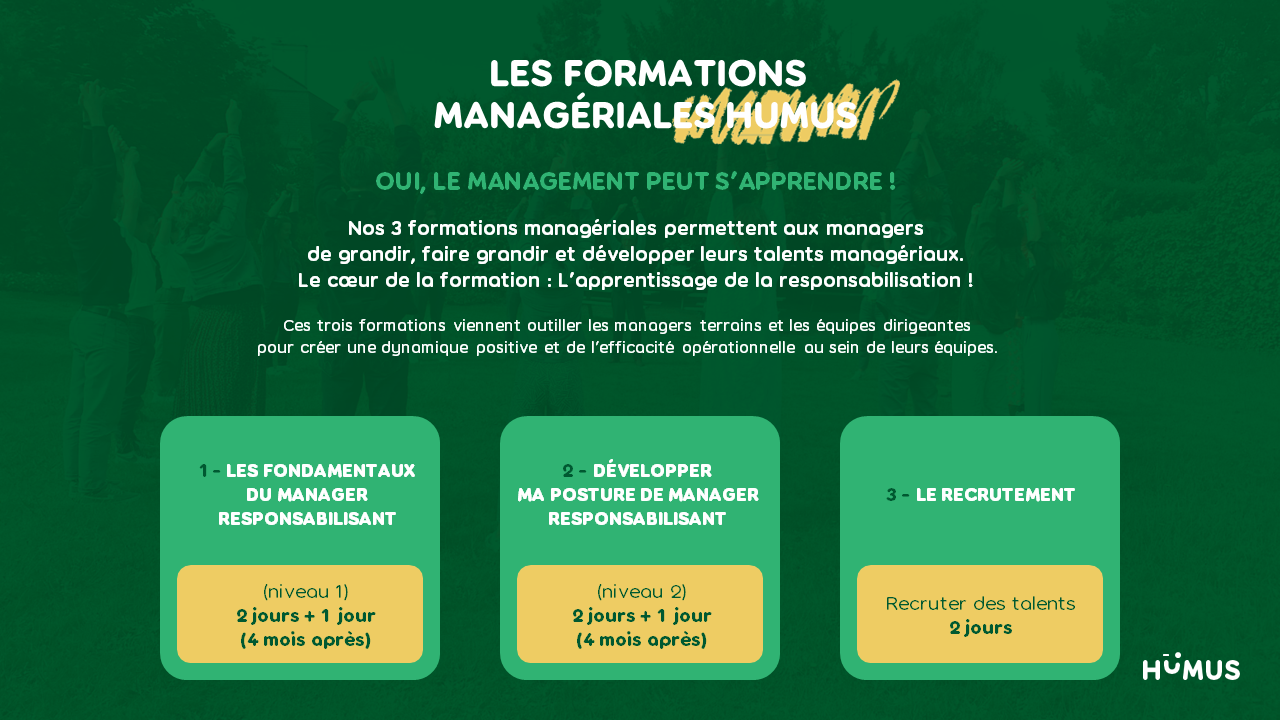 LES FORMATIONS MANAGÉRIALES HUMUS

OUI, LE MANAGEMENT PEUT S'APPRENDRE !

Nos 3 formations managériales permettent aux managers de grandir, faire grandir et développer leurs talents managériaux. Le cœur de la formation : L'apprentissage de la responsabilisation !

Ces trois formations viennent outiller les managers terrains et les équipes dirigeantes pour créer une dynamique positive et de l'efficacité opérationnelle au sein de leurs équipes.

1 - LES FONDAMENTAUX DU MANAGER RESPONSABILISANT

(niveau 1)
2 jours + 1 jour
(4 mois après)

2 - DÉVELOPPER MA POSTURE DE MANAGER RESPONSABILISANT

(niveau 2)
2 jours + 1 jour
(4 mois après)

3 - LE RECRUTEMENT

Recruter des talents
2 jours

HUMUS